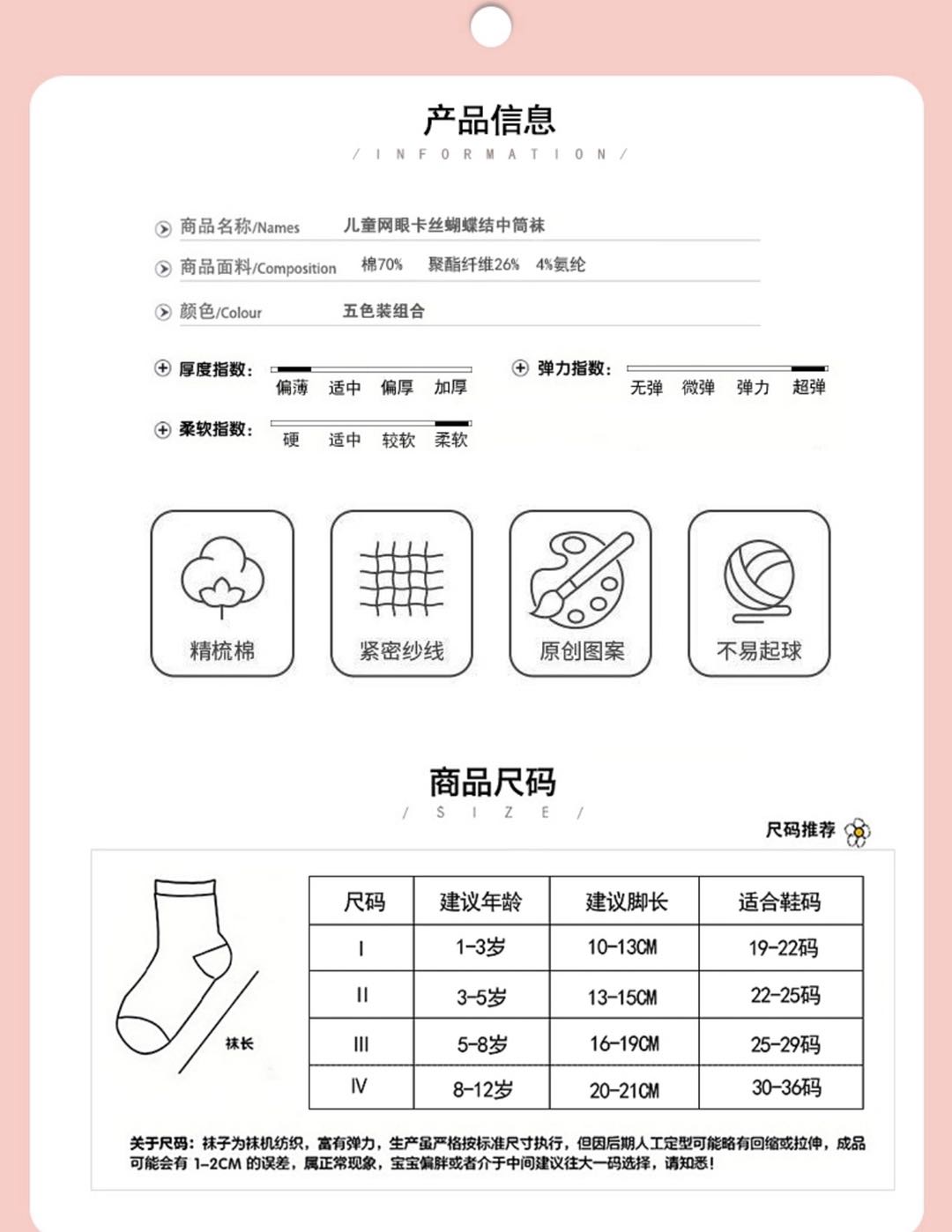 产品信息
/ INFORMATION /

商品名称/Names 儿童网眼卡丝蝴蝶结中筒袜
商品面料/Composition 棉70% 聚酯纤维26% 4%氨纶
颜色/Colour 五色装组合

厚度指数: 偏薄 适中 偏厚 加厚
弹力指数: 无弹 微弹 弹力 超弹
柔软指数: 硬 适中 较软 柔软

精梳棉
紧密纱线
原创图案
不易起球

商品尺码
/ SIZE /

尺码推荐

袜长

| 尺码 | 建议年龄 | 建议脚长 | 适合鞋码 |
|---|---|---|---|
| I | 1-3岁 | 10-13CM | 19-22码 |
| II | 3-5岁 | 13-15CM | 22-25码 |
| III | 5-8岁 | 16-19CM | 25-29码 |
| IV | 8-12岁 | 20-21CM | 30-36码 |

关于尺码：袜子为袜机纺织，富有弹力，生产虽严格按标准尺寸执行，但因后期人工定型可能略有回缩或拉伸，成品可能会有 1-2CM 的误差，属正常现象，宝宝偏胖或者介于中间建议往大一码选择，请知悉！